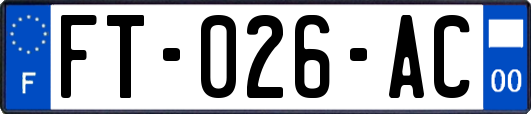 F

FT-026-AC

00